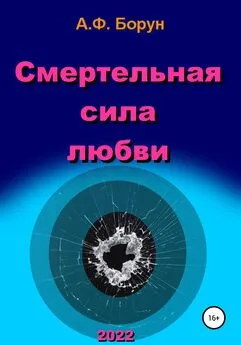 А.Ф. Борун

Смертельная сила любви

16+

2022